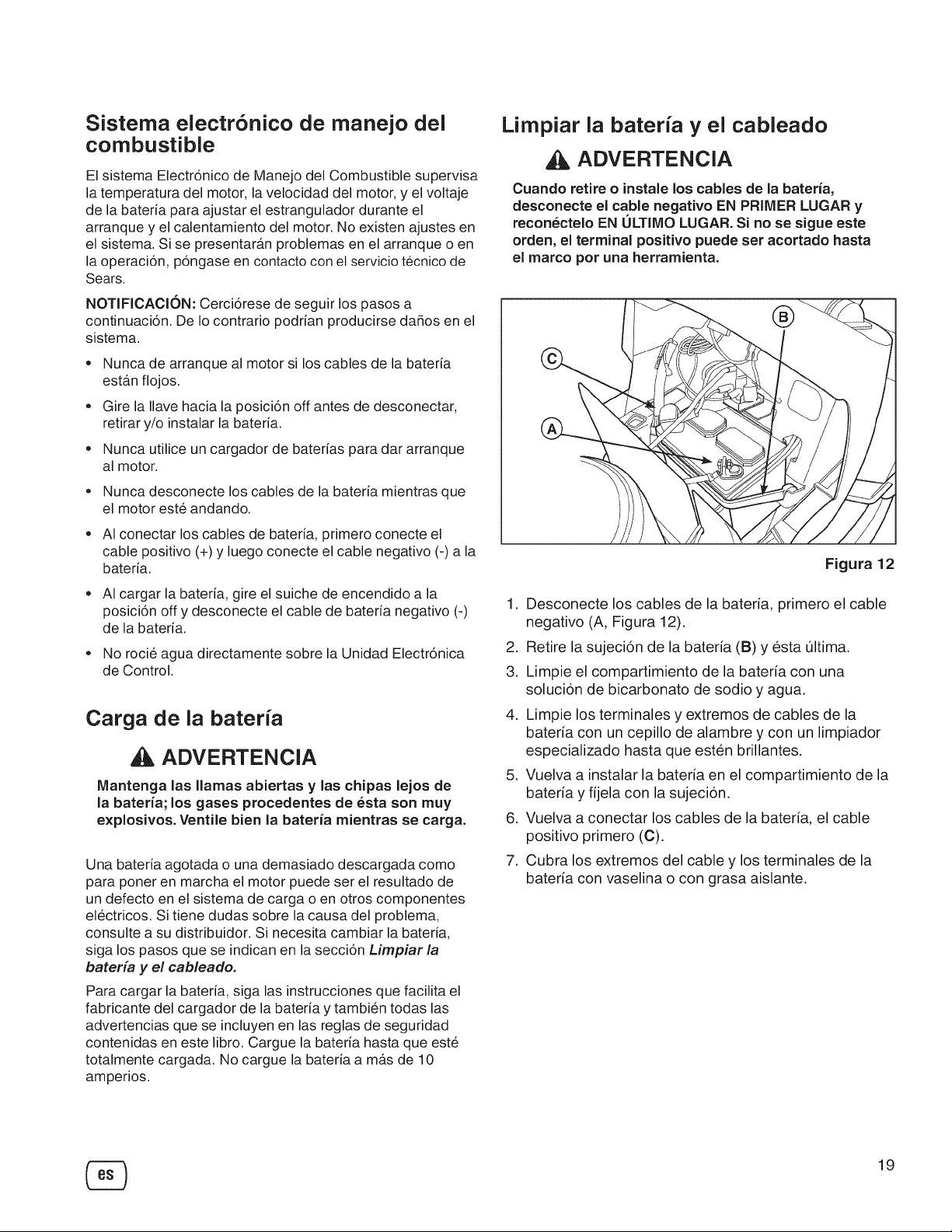 Sistema electrónico de manejo del combustible

El sistema Electrónico de Manejo del Combustible supervisa la temperatura del motor, la velocidad del motor, y el voltaje de la batería para ajustar el estrangulador durante el arranque y el calentamiento del motor. No existen ajustes en el sistema. Si se presentarán problemas en el arranque o en la operación, póngase en contacto con el servicio técnico de Sears.

NOTIFICACIÓN: Cerciórese de seguir los pasos a continuación. De lo contrario podrían producirse daños en el sistema.

• Nunca de arranque al motor si los cables de la batería están flojos.
• Gire la llave hacia la posición off antes de desconectar, retirar y/o instalar la batería.
• Nunca utilice un cargador de baterías para dar arranque al motor.
• Nunca desconecte los cables de la batería mientras que el motor esté andando.
• Al conectar los cables de batería, primero conecte el cable positivo (+) y luego conecte el cable negativo (-) a la batería.
• Al cargar la batería, gire el suiche de encendido a la posición off y desconecte el cable de batería negativo (-) de la batería.
• No rocié agua directamente sobre la Unidad Electrónica de Control.

Carga de la batería

ADVERTENCIA

Mantenga las llamas abiertas y las chipas lejos de la batería; los gases procedentes de ésta son muy explosivos. Ventile bien la batería mientras se carga.

Una batería agotada o una demasiado descargada como para poner en marcha el motor puede ser el resultado de un defecto en el sistema de carga o en otros componentes eléctricos. Si tiene dudas sobre la causa del problema, consulte a su distribuidor. Si necesita cambiar la batería, siga los pasos que se indican en la sección Limpiar la batería y el cableado.

Para cargar la batería, siga las instrucciones que facilita el fabricante del cargador de la batería y también todas las advertencias que se incluyen en las reglas de seguridad contenidas en este libro. Cargue la batería hasta que esté totalmente cargada. No cargue la batería a más de 10 amperios.

Limpiar la batería y el cableado

ADVERTENCIA

Cuando retire o instale los cables de la batería, desconecte el cable negativo EN PRIMER LUGAR y reconéctelo EN ÚLTIMO LUGAR. Si no se sigue este orden, el terminal positivo puede ser acortado hasta el marco por una herramienta.

B
C
A

Figura 12

1. Desconecte los cables de la batería, primero el cable negativo (A, Figura 12).
2. Retire la sujeción de la batería (B) y ésta última.
3. Limpie el compartimiento de la batería con una solución de bicarbonato de sodio y agua.
4. Limpie los terminales y extremos de cables de la batería con un cepillo de alambre y con un limpiador especializado hasta que estén brillantes.
5. Vuelva a instalar la batería en el compartimiento de la batería y fíjela con la sujeción.
6. Vuelva a conectar los cables de la batería, el cable positivo primero (C).
7. Cubra los extremos del cable y los terminales de la batería con vaselina o con grasa aislante.

es

19